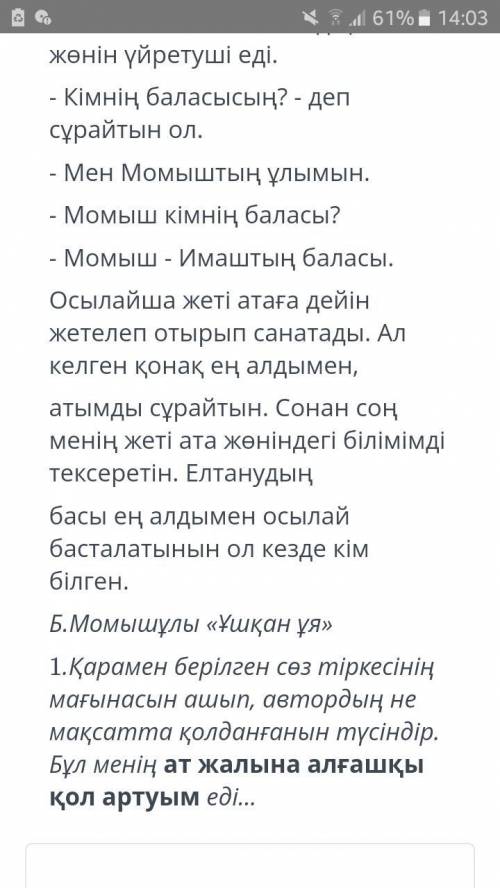 61% 14:03

жөнін үйретуші еді.

- Кімнің баласысың? - деп сұрайтын ол.

- Мен Момыштың ұлымын.

- Момыш кімнің баласы?

- Момыш - Имаштың баласы.

Осылайша жеті атаға дейін жетелеп отырып санатады. Ал келген қонақ ең алдымен,

атымды сұрайтын. Сонан соң менің жеті ата жөніндегі білімімді тексеретін. Елтанудың

басы ең алдымен осылай басталатынын ол кезде кім білген.

Б.Момышұлы «Ұшқан ұя»

1.Қарамен берілген сөз тіркесінің мағынасын ашып, автордың не мақсатта қолданғанын түсіндір. Бұл менің ат жалына алғашқы қол артуым еді...